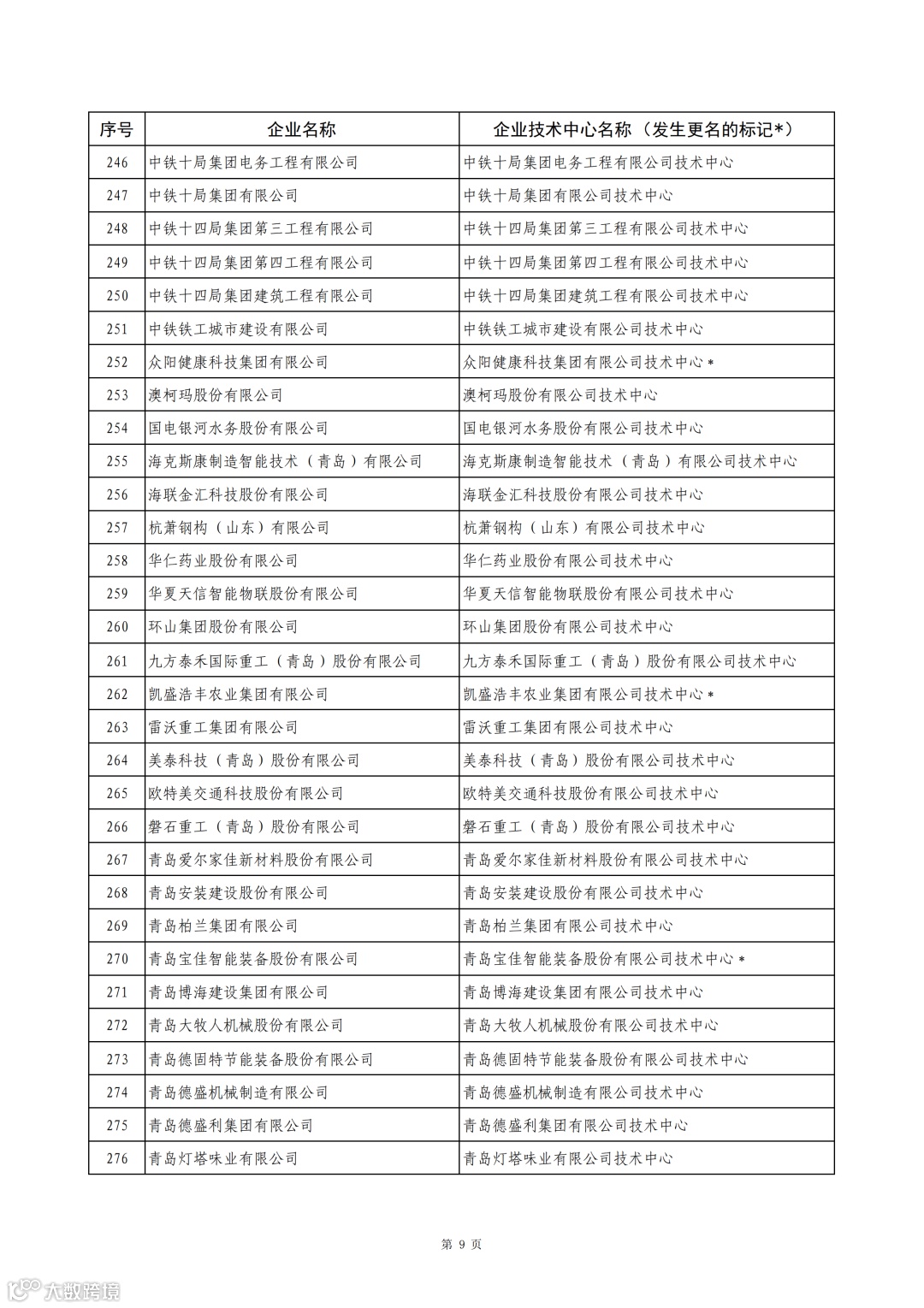 | 序号 | 企业名称 | 企业技术中心名称（发生更名的标记*） |
|---|---|---|
| 246 | 中铁十局集团电务工程有限公司 | 中铁十局集团电务工程有限公司技术中心 |
| 247 | 中铁十局集团有限公司 | 中铁十局集团有限公司技术中心 |
| 248 | 中铁十四局集团第三工程有限公司 | 中铁十四局集团第三工程有限公司技术中心 |
| 249 | 中铁十四局集团第四工程有限公司 | 中铁十四局集团第四工程有限公司技术中心 |
| 250 | 中铁十四局集团建筑工程有限公司 | 中铁十四局集团建筑工程有限公司技术中心 |
| 251 | 中铁铁工城市建设有限公司 | 中铁铁工城市建设有限公司技术中心 |
| 252 | 众阳健康科技集团有限公司 | 众阳健康科技集团有限公司技术中心* |
| 253 | 澳柯玛股份有限公司 | 澳柯玛股份有限公司技术中心 |
| 254 | 国电银河水务股份有限公司 | 国电银河水务股份有限公司技术中心 |
| 255 | 海克斯康制造智能技术（青岛）有限公司 | 海克斯康制造智能技术（青岛）有限公司技术中心 |
| 256 | 海联金汇科技股份有限公司 | 海联金汇科技股份有限公司技术中心 |
| 257 | 杭萧钢构（山东）有限公司 | 杭萧钢构（山东）有限公司技术中心 |
| 258 | 华仁药业股份有限公司 | 华仁药业股份有限公司技术中心 |
| 259 | 华夏天信智能物联股份有限公司 | 华夏天信智能物联股份有限公司技术中心 |
| 260 | 环山集团股份有限公司 | 环山集团股份有限公司技术中心 |
| 261 | 九方泰禾国际重工（青岛）股份有限公司 | 九方泰禾国际重工（青岛）股份有限公司技术中心 |
| 262 | 凯盛浩丰农业集团有限公司 | 凯盛浩丰农业集团有限公司技术中心* |
| 263 | 雷沃重工集团有限公司 | 雷沃重工集团有限公司技术中心 |
| 264 | 美泰科技（青岛）股份有限公司 | 美泰科技（青岛）股份有限公司技术中心 |
| 265 | 欧特美交通科技股份有限公司 | 欧特美交通科技股份有限公司技术中心 |
| 266 | 磐石重工（青岛）股份有限公司 | 磐石重工（青岛）股份有限公司技术中心 |
| 267 | 青岛爱尔家佳新材料股份有限公司 | 青岛爱尔家佳新材料股份有限公司技术中心 |
| 268 | 青岛安装建设股份有限公司 | 青岛安装建设股份有限公司技术中心 |
| 269 | 青岛柏兰集团有限公司 | 青岛柏兰集团有限公司技术中心 |
| 270 | 青岛宝佳智能装备股份有限公司 | 青岛宝佳智能装备股份有限公司技术中心* |
| 271 | 青岛博海建设集团有限公司 | 青岛博海建设集团有限公司技术中心 |
| 272 | 青岛大牧人机械股份有限公司 | 青岛大牧人机械股份有限公司技术中心 |
| 273 | 青岛德固特节能装备股份有限公司 | 青岛德固特节能装备股份有限公司技术中心 |
| 274 | 青岛德盛机械制造有限公司 | 青岛德盛机械制造有限公司技术中心 |
| 275 | 青岛德盛利集团有限公司 | 青岛德盛利集团有限公司技术中心 |
| 276 | 青岛灯塔味业有限公司 | 青岛灯塔味业有限公司技术中心 |

第 9 页

大数跨境